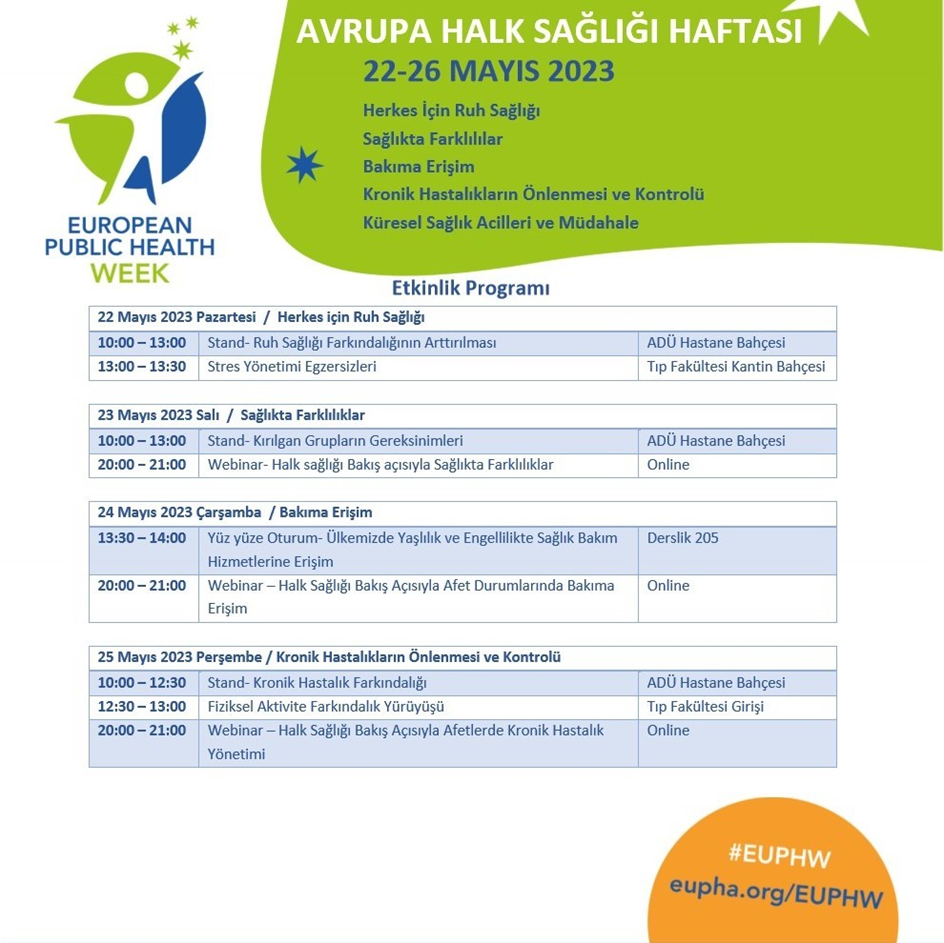 EUROPEAN PUBLIC HEALTH WEEK

AVRUPA HALK SAĞLIĞI HAFTASI
22-26 MAYIS 2023

Herkes İçin Ruh Sağlığı
Sağlıkta Farklılılar
Bakıma Erişim
Kronik Hastalıkların Önlenmesi ve Kontrolü
Küresel Sağlık Acilleri ve Müdahale

Etkinlik Programı

| 22 Mayıs 2023 Pazartesi / Herkes için Ruh Sağlığı | | |
|---|---|---|
| 10:00 – 13:00 | Stand- Ruh Sağlığı Farkındalığının Arttırılması | ADÜ Hastane Bahçesi |
| 13:00 – 13:30 | Stres Yönetimi Egzersizleri | Tıp Fakültesi Kantin Bahçesi |

| 23 Mayıs 2023 Salı / Sağlıkta Farklılıklar | | |
|---|---|---|
| 10:00 – 13:00 | Stand- Kırılgan Grupların Gereksinimleri | ADÜ Hastane Bahçesi |
| 20:00 – 21:00 | Webinar- Halk sağlığı Bakış açısıyla Sağlıkta Farklılıklar | Online |

| 24 Mayıs 2023 Çarşamba / Bakıma Erişim | | |
|---|---|---|
| 13:30 – 14:00 | Yüz yüze Oturum- Ülkemizde Yaşlılık ve Engellilikte Sağlık Bakım Hizmetlerine Erişim | Derslik 205 |
| 20:00 – 21:00 | Webinar – Halk Sağlığı Bakış Açısıyla Afet Durumlarında Bakıma Erişim | Online |

| 25 Mayıs 2023 Perşembe / Kronik Hastalıkların Önlenmesi ve Kontrolü | | |
|---|---|---|
| 10:00 – 12:30 | Stand- Kronik Hastalık Farkındalığı | ADÜ Hastane Bahçesi |
| 12:30 – 13:00 | Fiziksel Aktivite Farkındalık Yürüyüşü | Tıp Fakültesi Girişi |
| 20:00 – 21:00 | Webinar – Halk Sağlığı Bakış Açısıyla Afetlerde Kronik Hastalık Yönetimi | Online |

#EUPHW
eupha.org/EUPHW